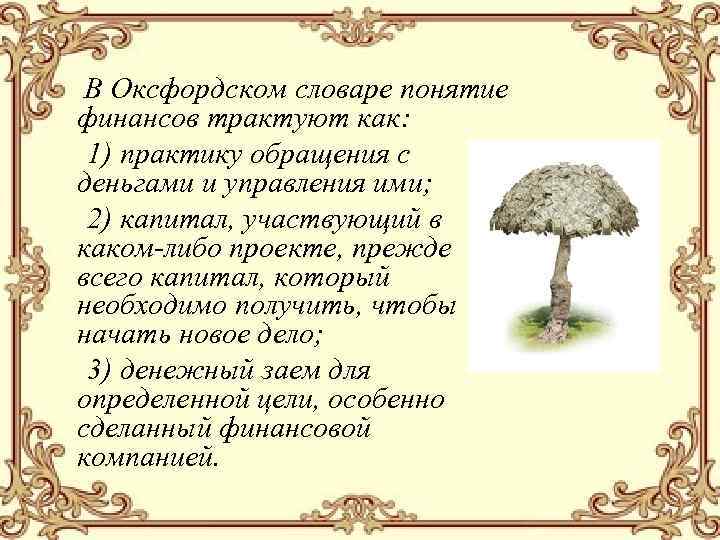 В Оксфордском словаре понятие финансов трактуют как:

1) практику обращения с деньгами и управления ими;

2) капитал, участвующий в каком-либо проекте, прежде всего капитал, который необходимо получить, чтобы начать новое дело;

3) денежный заем для определенной цели, особенно сделанный финансовой компанией.